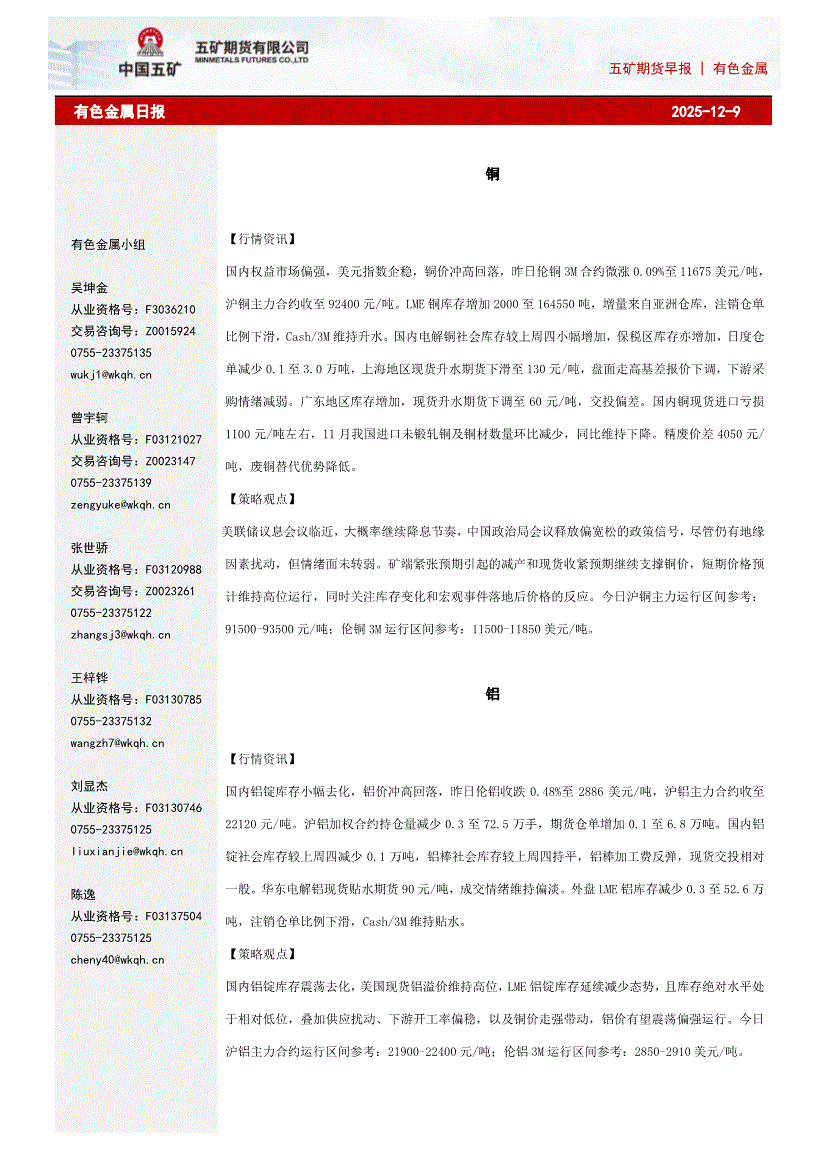 中国五矿 五矿期货有限公司 MINMETALS FUTURES CO.,LTD

五矿期货早报 | 有色金属

有色金属日报 2025-12-9

有色金属小组

吴坤金
从业资格号：F3036210
交易咨询号：Z0015924
0755-23375135
wukj1@wkqh.cn

曾宇轲
从业资格号：F03121027
交易咨询号：Z0023147
0755-23375139
zengyuke@wkqh.cn

张世骄
从业资格号：F03120988
交易咨询号：Z0023261
0755-23375122
zhangsj3@wkqh.cn

王梓铧
从业资格号：F03130785
0755-23375132
wangzh7@wkqh.cn

刘显杰
从业资格号：F03130746
0755-23375125
liuxianjie@wkqh.cn

陈逸
从业资格号：F03137504
0755-23375125
cheny40@wkqh.cn

铜

【行情资讯】

国内权益市场偏强，美元指数企稳，铜价冲高回落，昨日伦铜 3M 合约微涨 0.09%至 11675 美元/吨，沪铜主力合约收至 92400 元/吨。LME 铜库存增加 2000 至 164550 吨，增量来自亚洲仓库，注销仓单比例下滑，Cash/3M 维持升水。国内电解铜社会库存较上周四小幅增加，保税区库存亦增加，日度仓单减少 0.1 至 3.0 万吨，上海地区现货升水期货下滑至 130 元/吨，盘面走高基差报价下调，下游采购情绪减弱。广东地区库存增加，现货升水期货下调至 60 元/吨，交投偏差。国内铜现货进口亏损 1100 元/吨左右，11 月我国进口未锻轧铜及铜材数量环比减少，同比维持下降。精废价差 4050 元/吨，废铜替代优势降低。

【策略观点】

美联储议息会议临近，大概率继续降息节奏，中国政治局会议释放偏宽松的政策信号，尽管仍有地缘因素扰动，但情绪面未转弱。矿端紧张预期引起的减产和现货收紧预期继续支撑铜价，短期价格预计维持高位运行，同时关注库存变化和宏观事件落地后价格的反应。今日沪铜主力运行区间参考：91500-93500 元/吨；伦铜 3M 运行区间参考：11500-11850 美元/吨。

铝

【行情资讯】

国内铝锭库存小幅去化，铝价冲高回落，昨日伦铝收跌 0.48%至 2886 美元/吨，沪铝主力合约收至 22120 元/吨。沪铝加权合约持仓量减少 0.3 至 72.5 万手，期货仓单增加 0.1 至 6.8 万吨。国内铝锭社会库存较上周四减少 0.1 万吨，铝棒社会库存较上周四持平，铝棒加工费反弹，现货交投相对一般。华东电解铝现货贴水期货 90 元/吨，成交情绪维持偏淡。外盘 LME 铝库存减少 0.3 至 52.6 万吨，注销仓单比例下滑，Cash/3M 维持贴水。

【策略观点】

国内铝锭库存震荡去化，美国现货铝溢价维持高位，LME 铝锭库存延续减少态势，且库存绝对水平处于相对低位，叠加供应扰动、下游开工率偏稳，以及铜价走强带动，铝价有望震荡偏强运行。今日沪铝主力合约运行区间参考：21900-22400 元/吨；伦铝 3M 运行区间参考：2850-2910 美元/吨。